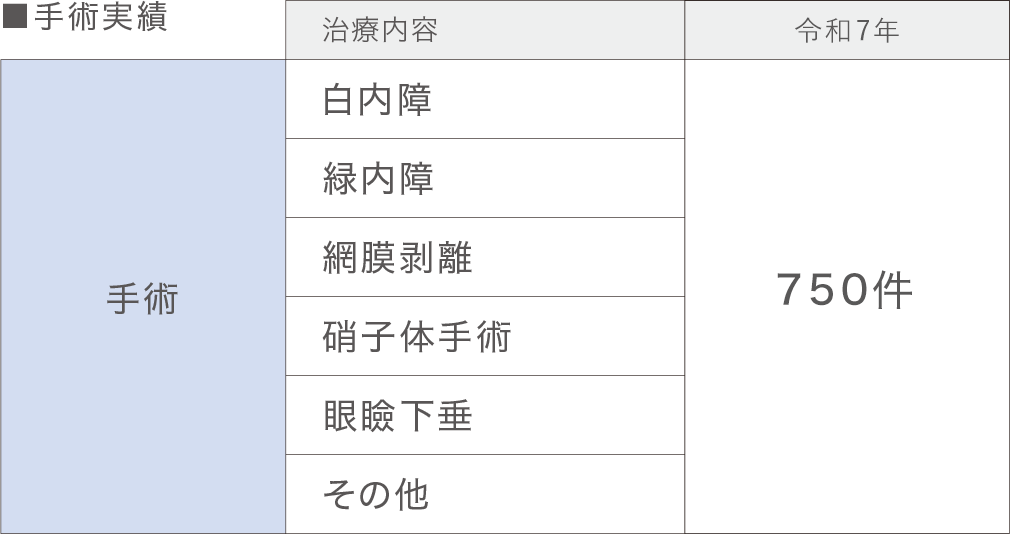 ■手術実績

| | 治療内容 | 令和7年 |
|---|---|---|
| 手術 | 白内障 | 750件 |
| | 緑内障 | |
| | 網膜剥離 | |
| | 硝子体手術 | |
| | 眼瞼下垂 | |
| | その他 | |